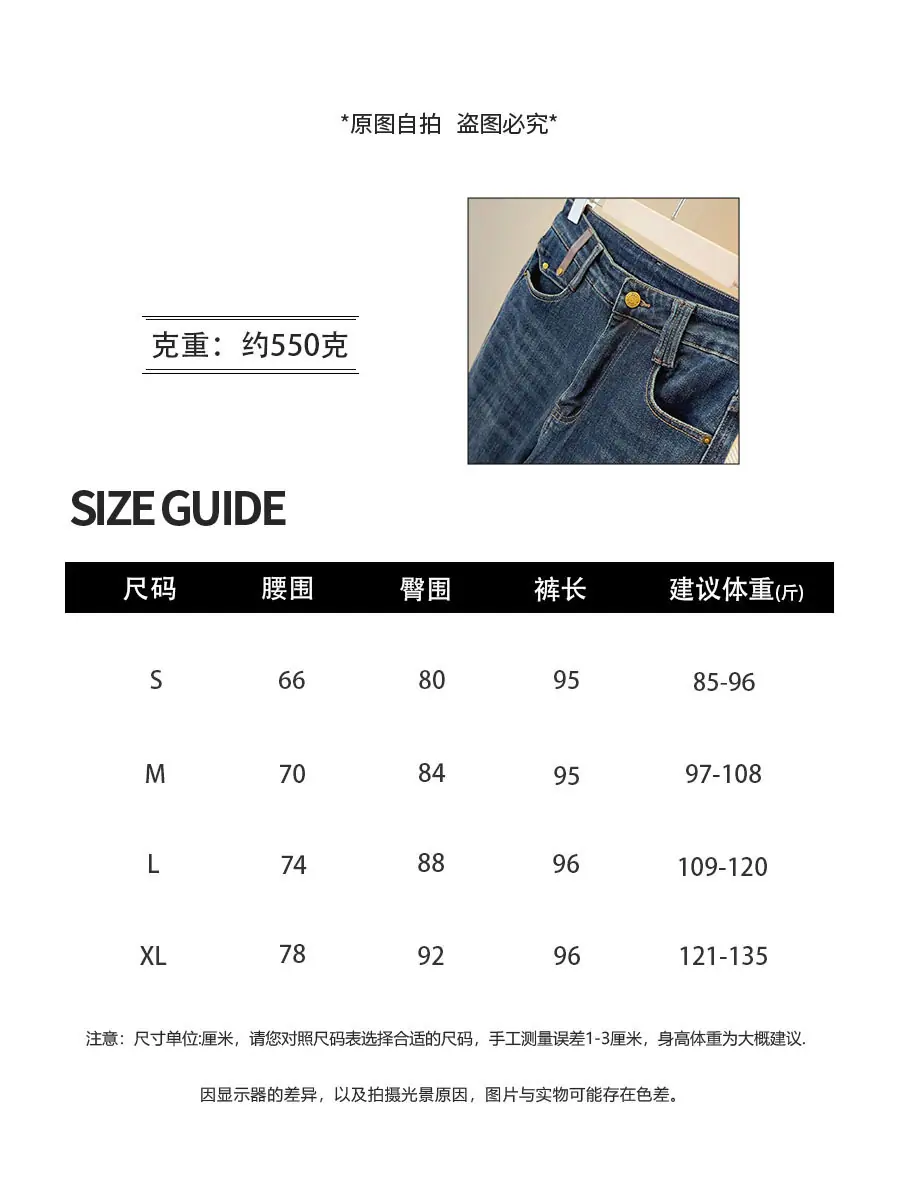 *原图自拍 盗图必究*

克重：约550克

SIZE GUIDE

| 尺码 | 腰围 | 臀围 | 裤长 | 建议体重(斤) |
|---|---|---|---|---|
| S | 66 | 80 | 95 | 85-96 |
| M | 70 | 84 | 95 | 97-108 |
| L | 74 | 88 | 96 | 109-120 |
| XL | 78 | 92 | 96 | 121-135 |

注意：尺寸单位:厘米，请您对照尺码表选择合适的尺码，手工测量误差1-3厘米，身高体重为大概建议.

因显示器的差异，以及拍摄光景原因，图片与实物可能存在色差。